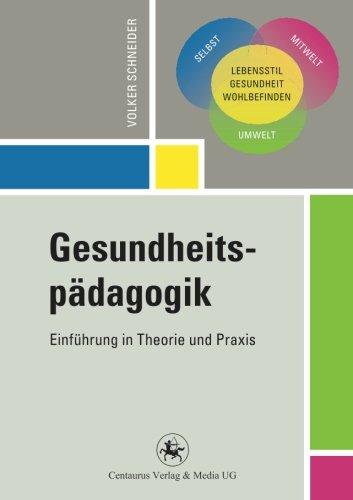 VOLKER SCHNEIDER

SELBST
MITWELT
LEBENSSTIL
GESUNDHEIT
WOHLBEFINDEN
UMWELT

Gesundheitspädagogik

Einführung in Theorie und Praxis

Centaurus Verlag & Media UG